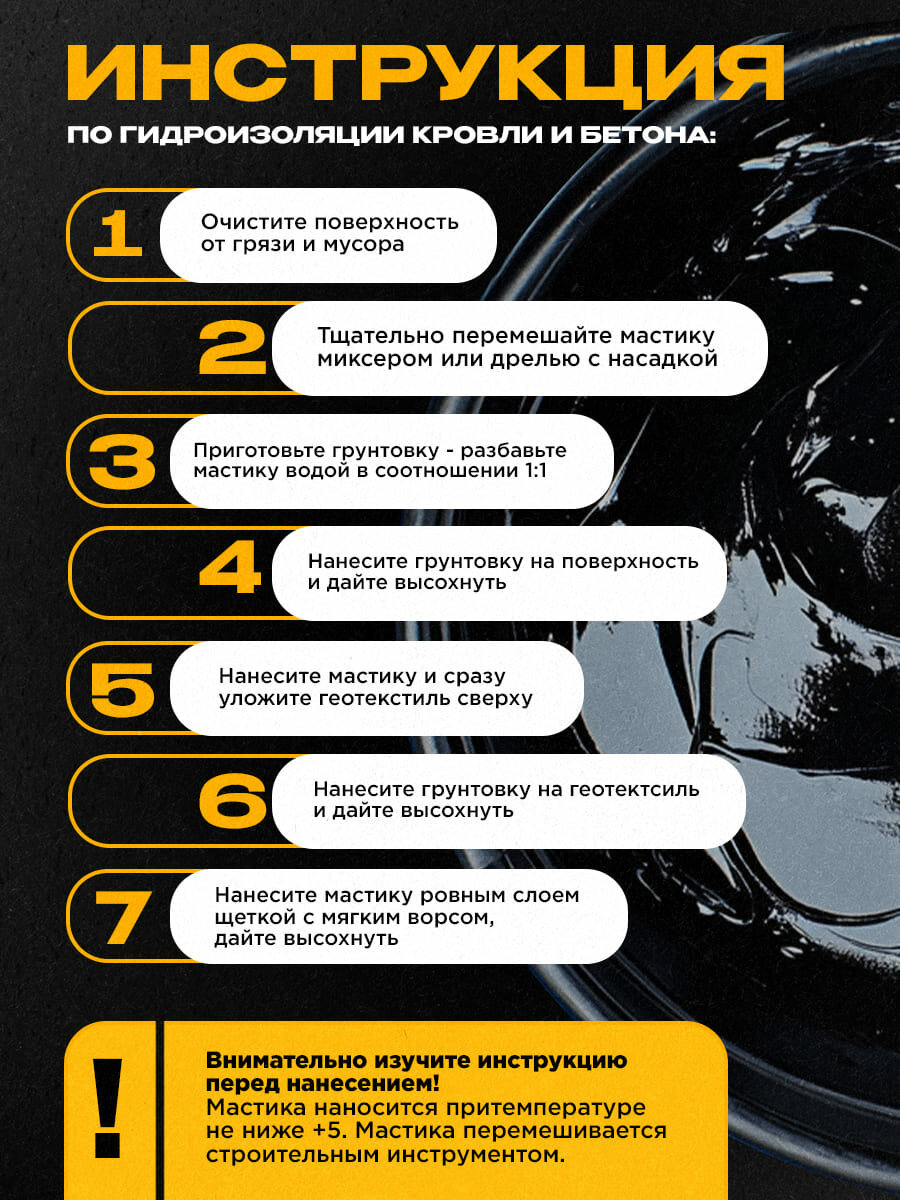 ИНСТРУКЦИЯ
ПО ГИДРОИЗОЛЯЦИИ КРОВЛИ И БЕТОНА:

1 Очистите поверхность от грязи и мусора

2 Тщательно перемешайте мастику миксером или дрелью с насадкой

3 Приготовьте грунтовку - разбавьте мастику водой в соотношении 1:1

4 Нанесите грунтовку на поверхность и дайте высохнуть

5 Нанесите мастику и сразу уложите геотекстиль сверху

6 Нанесите грунтовку на геотектсиль и дайте высохнуть

7 Нанесите мастику ровным слоем щеткой с мягким ворсом, дайте высохнуть

!

Внимательно изучите инструкцию перед нанесением!
Мастика наносится притемпературе не ниже +5. Мастика перемешивается строительным инструментом.